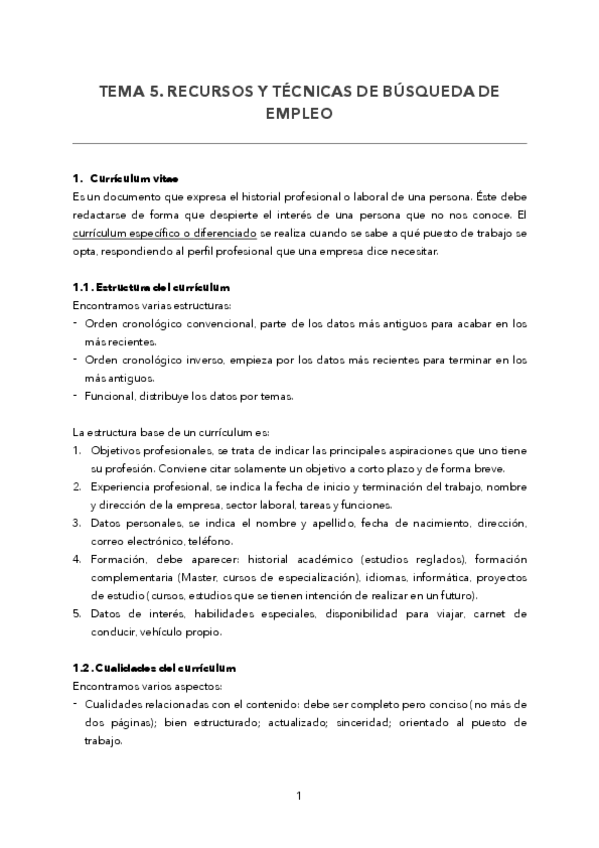 TEMA 5. RECURSOS Y TÉCNICAS DE BÚSQUEDA DE EMPLEO

1. Currículum vitae
Es un documento que expresa el historial profesional o laboral de una persona. Éste debe redactarse de forma que despierte el interés de una persona que no nos conoce. El currículum específico o diferenciado se realiza cuando se sabe a qué puesto de trabajo se opta, respondiendo al perfil profesional que una empresa dice necesitar.

1.1. Estructura del currículum
Encontramos varias estructuras:
- Orden cronológico convencional, parte de los datos más antiguos para acabar en los más recientes.
- Orden cronológico inverso, empieza por los datos más recientes para terminar en los más antiguos.
- Funcional, distribuye los datos por temas.

La estructura base de un currículum es:
1. Objetivos profesionales, se trata de indicar las principales aspiraciones que uno tiene su profesión. Conviene citar solamente un objetivo a corto plazo y de forma breve.
2. Experiencia profesional, se indica la fecha de inicio y terminación del trabajo, nombre y dirección de la empresa, sector laboral, tareas y funciones.
3. Datos personales, se indica el nombre y apellido, fecha de nacimiento, dirección, correo electrónico, teléfono.
4. Formación, debe aparecer: historial académico (estudios reglados), formación complementaria (Master, cursos de especialización), idiomas, informática, proyectos de estudio (cursos, estudios que se tienen intención de realizar en un futuro).
5. Datos de interés, habilidades especiales, disponibilidad para viajar, carnet de conducir, vehículo propio.

1.2. Cualidades del currículum
Encontramos varios aspectos:
- Cualidades relacionadas con el contenido: debe ser completo pero conciso (no más de dos páginas); bien estructurado; actualizado; sinceridad; orientado al puesto de trabajo.

1